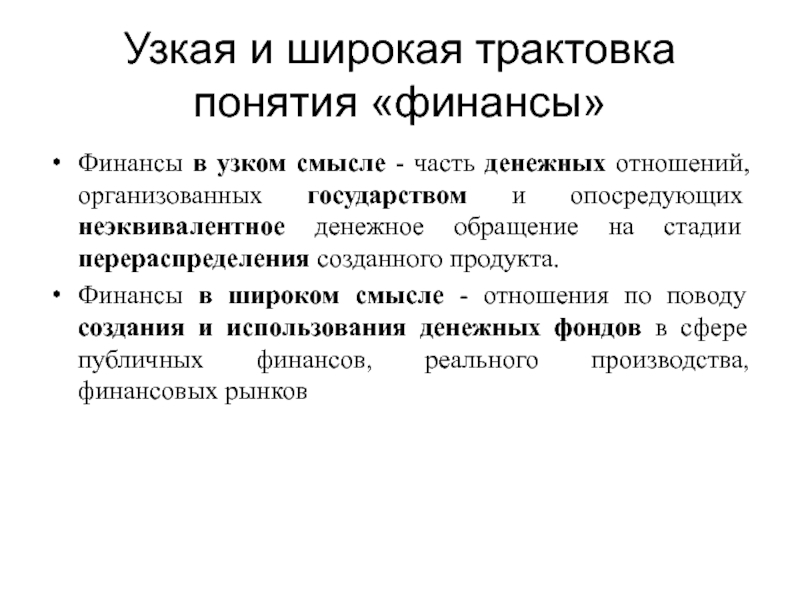 Узкая и широкая трактовка понятия «финансы»

• Финансы в узком смысле - часть денежных отношений, организованных государством и опосредующих неэквивалентное денежное обращение на стадии перераспределения созданного продукта.

• Финансы в широком смысле - отношения по поводу создания и использования денежных фондов в сфере публичных финансов, реального производства, финансовых рынков